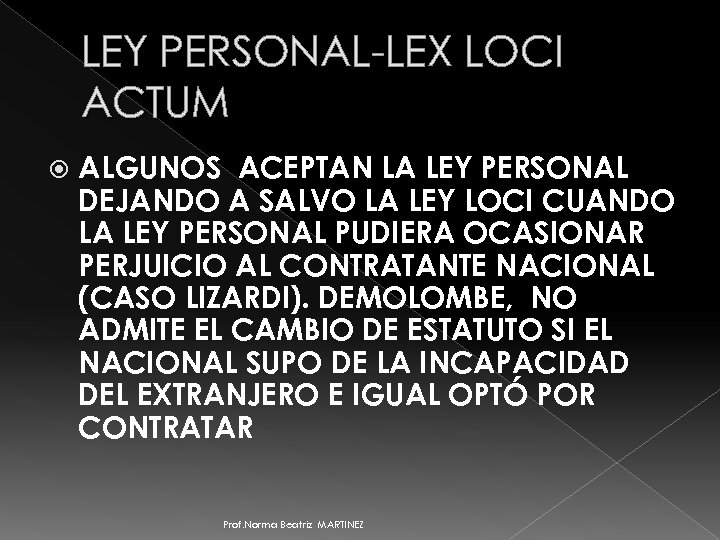 LEY PERSONAL-LEX LOCI ACTUM

ALGUNOS ACEPTAN LA LEY PERSONAL DEJANDO A SALVO LA LEY LOCI CUANDO LA LEY PERSONAL PUDIERA OCASIONAR PERJUICIO AL CONTRATANTE NACIONAL (CASO LIZARDI). DEMOLOMBE, NO ADMITE EL CAMBIO DE ESTATUTO SI EL NACIONAL SUPO DE LA INCAPACIDAD DEL EXTRANJERO E IGUAL OPTÓ POR CONTRATAR

Prof.Norma Beatriz MARTINEZ